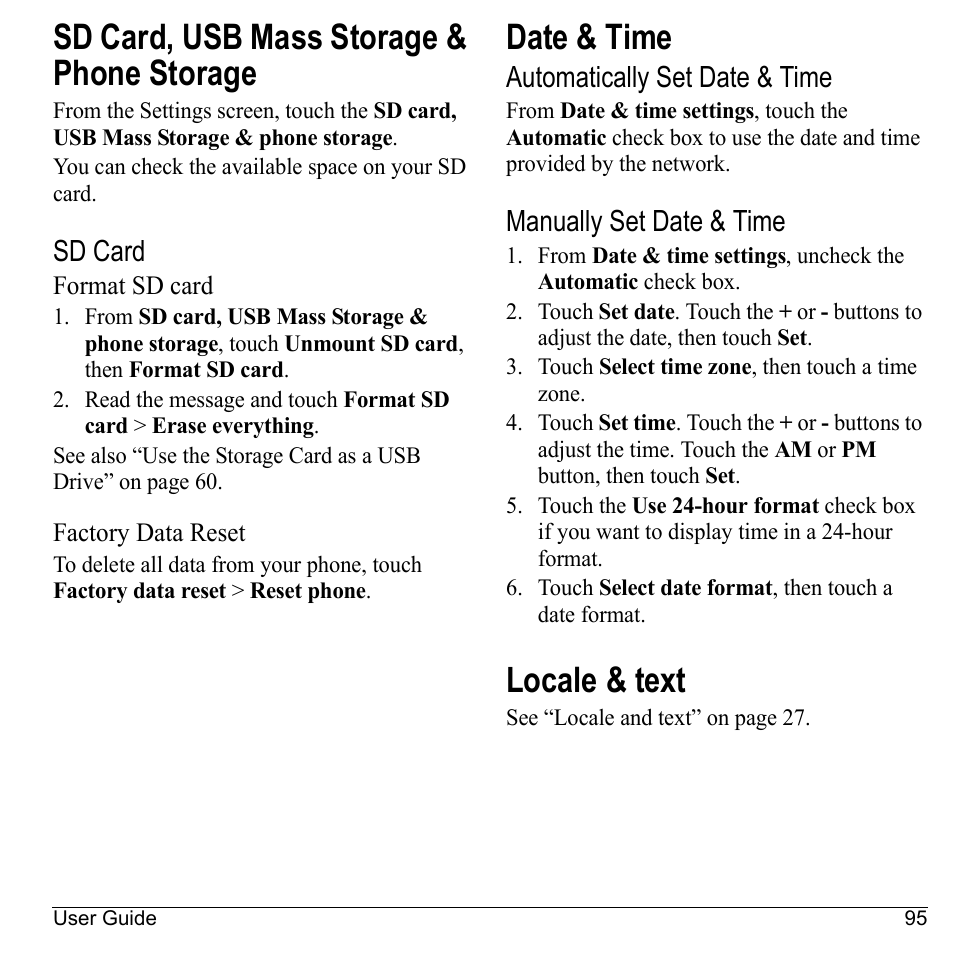 SD Card, USB Mass Storage & Phone Storage

From the Settings screen, touch the SD card, USB Mass Storage & phone storage.

You can check the available space on your SD card.

SD Card

Format SD card

1. From SD card, USB Mass Storage & phone storage, touch Unmount SD card, then Format SD card.
2. Read the message and touch Format SD card > Erase everything.

See also “Use the Storage Card as a USB Drive” on page 60.

Factory Data Reset

To delete all data from your phone, touch Factory data reset > Reset phone.

Date & Time

Automatically Set Date & Time

From Date & time settings, touch the Automatic check box to use the date and time provided by the network.

Manually Set Date & Time

1. From Date & time settings, uncheck the Automatic check box.
2. Touch Set date. Touch the + or - buttons to adjust the date, then touch Set.
3. Touch Select time zone, then touch a time zone.
4. Touch Set time. Touch the + or - buttons to adjust the time. Touch the AM or PM button, then touch Set.
5. Touch the Use 24-hour format check box if you want to display time in a 24-hour format.
6. Touch Select date format, then touch a date format.

Locale & text

See “Locale and text” on page 27.

User Guide 95